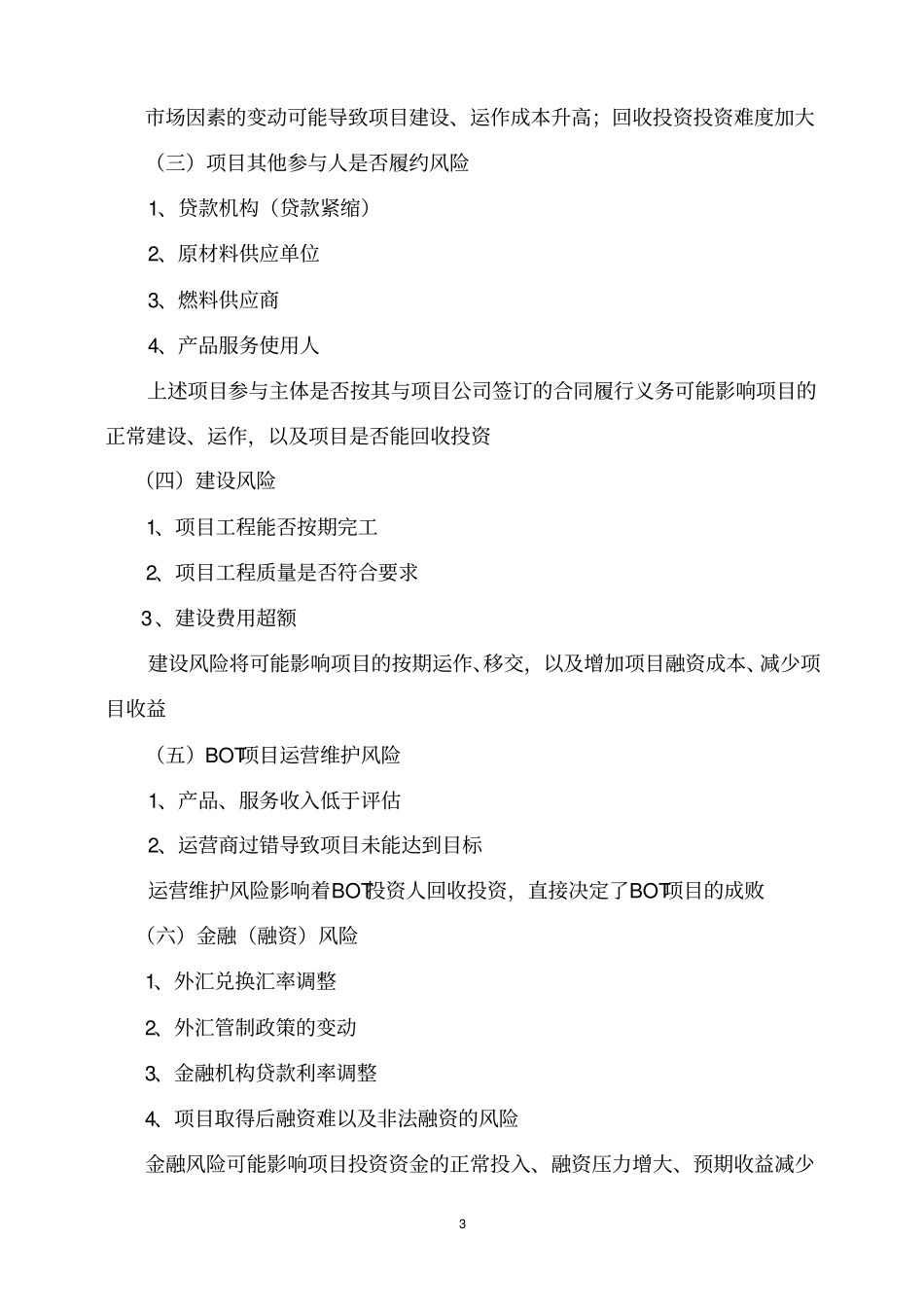 市场因素的变动可能导致项目建设、运作成本升高；回收投资投资难度加大

（三）项目其他参与人是否履约风险

1、贷款机构（贷款紧缩）

2、原材料供应单位

3、燃料供应商

4、产品服务使用人

上述项目参与主体是否按其与项目公司签订的合同履行义务可能影响项目的正常建设、运作，以及项目是否能回收投资

（四）建设风险

1、项目工程能否按期完工

2、项目工程质量是否符合要求

3、建设费用超额

建设风险将可能影响项目的按期运作、移交，以及增加项目融资成本、减少项目收益

（五）BOT项目运营维护风险

1、产品、服务收入低于评估

2、运营商过错导致项目未能达到目标

运营维护风险影响着BOT投资人回收投资，直接决定了BOT项目的成败

（六）金融（融资）风险

1、外汇兑换汇率调整

2、外汇管制政策的变动

3、金融机构贷款利率调整

4、项目取得后融资难以及非法融资的风险

金融风险可能影响项目投资资金的正常投入、融资压力增大、预期收益减少

3